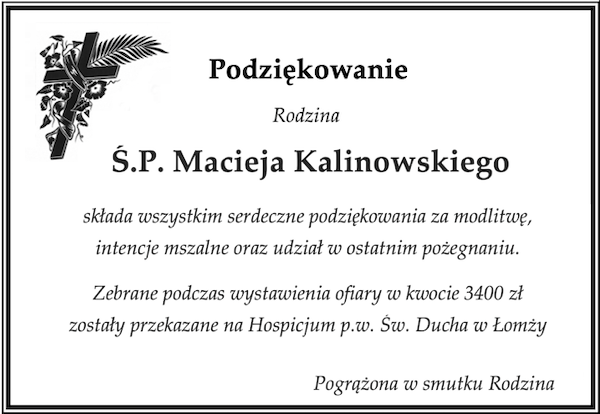 Podziękowanie

Rodzina

Ś.P. Macieja Kalinowskiego

składa wszystkim serdeczne podziękowania za modlitwę, intencje mszalne oraz udział w ostatnim pożegnaniu.

Zebrane podczas wystawienia ofiary w kwocie 3400 zł zostały przekazane na Hospicjum p.w. Św. Ducha w Łomży

Pogrążona w smutku Rodzina